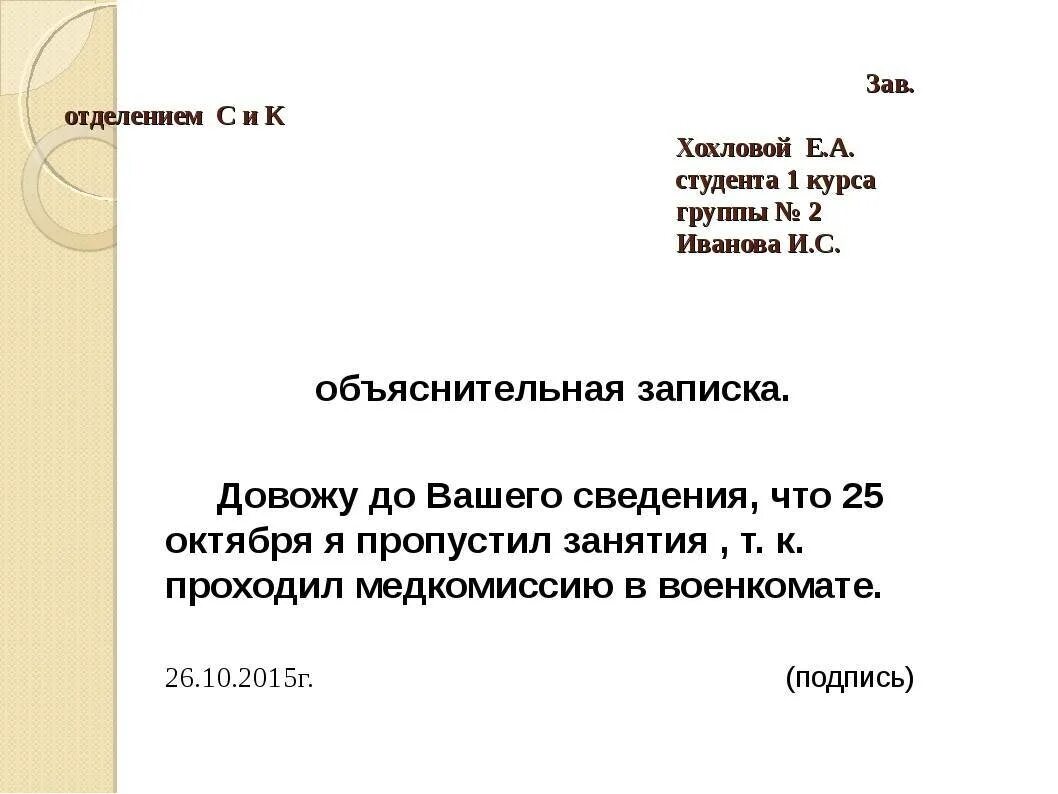 Зав.
отделением С и К

Хохловой Е.А.
студента 1 курса
группы № 2
Иванова И.С.

объяснительная записка.

Довожу до Вашего сведения, что 25 октября я пропустил занятия , т. к. проходил медкомиссию в военкомате.

26.10.2015г. (подпись)